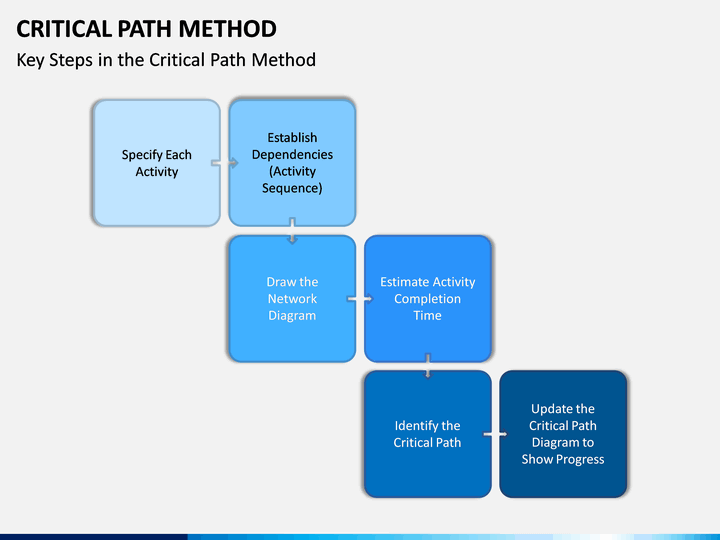 CRITICAL PATH METHOD

Key Steps in the Critical Path Method

Specify Each Activity

Establish Dependencies (Activity Sequence)

Draw the Network Diagram

Estimate Activity Completion Time

Identify the Critical Path

Update the Critical Path Diagram to Show Progress